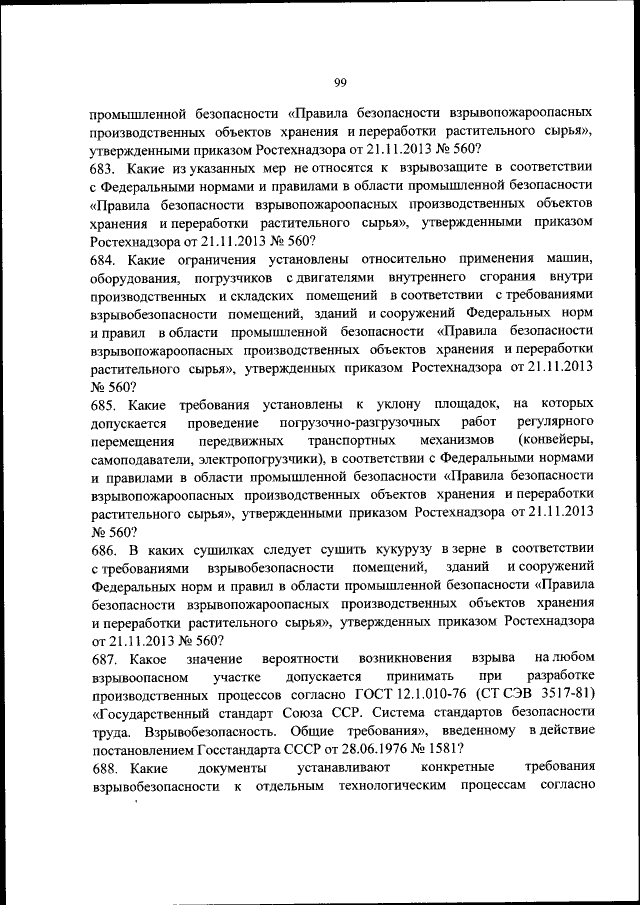 99

промышленной безопасности «Правила безопасности взрывопожароопасных производственных объектов хранения и переработки растительного сырья», утвержденными приказом Ростехнадзора от 21.11.2013 № 560?

683. Какие из указанных мер не относятся к взрывозащите в соответствии с Федеральными нормами и правилами в области промышленной безопасности «Правила безопасности взрывопожароопасных производственных объектов хранения и переработки растительного сырья», утвержденными приказом Ростехнадзора от 21.11.2013 № 560?

684. Какие ограничения установлены относительно применения машин, оборудования, погрузчиков с двигателями внутреннего сгорания внутри производственных и складских помещений в соответствии с требованиями взрывобезопасности помещений, зданий и сооружений Федеральных норм и правил в области промышленной безопасности «Правила безопасности взрывопожароопасных производственных объектов хранения и переработки растительного сырья», утвержденных приказом Ростехнадзора от 21.11.2013 № 560?

685. Какие требования установлены к уклону площадок, на которых допускается проведение погрузочно-разгрузочных работ регулярного перемещения передвижных транспортных механизмов (конвейеры, самоподаватели, электропогрузчики), в соответствии с Федеральными нормами и правилами в области промышленной безопасности «Правила безопасности взрывопожароопасных производственных объектов хранения и переработки растительного сырья», утвержденными приказом Ростехнадзора от 21.11.2013 № 560?

686. В каких сушилках следует сушить кукурузу в зерне в соответствии с требованиями взрывобезопасности помещений, зданий и сооружений Федеральных норм и правил в области промышленной безопасности «Правила безопасности взрывопожароопасных производственных объектов хранения и переработки растительного сырья», утвержденных приказом Ростехнадзора от 21.11.2013 № 560?

687. Какое значение вероятности возникновения взрыва на любом взрывоопасном участке допускается принимать при разработке производственных процессов согласно ГОСТ 12.1.010-76 (СТ СЭВ 3517-81) «Государственный стандарт Союза ССР. Система стандартов безопасности труда. Взрывобезопасность. Общие требования», введенному в действие постановлением Госстандарта СССР от 28.06.1976 № 1581?

688. Какие документы устанавливают конкретные требования взрывобезопасности к отдельным технологическим процессам согласно